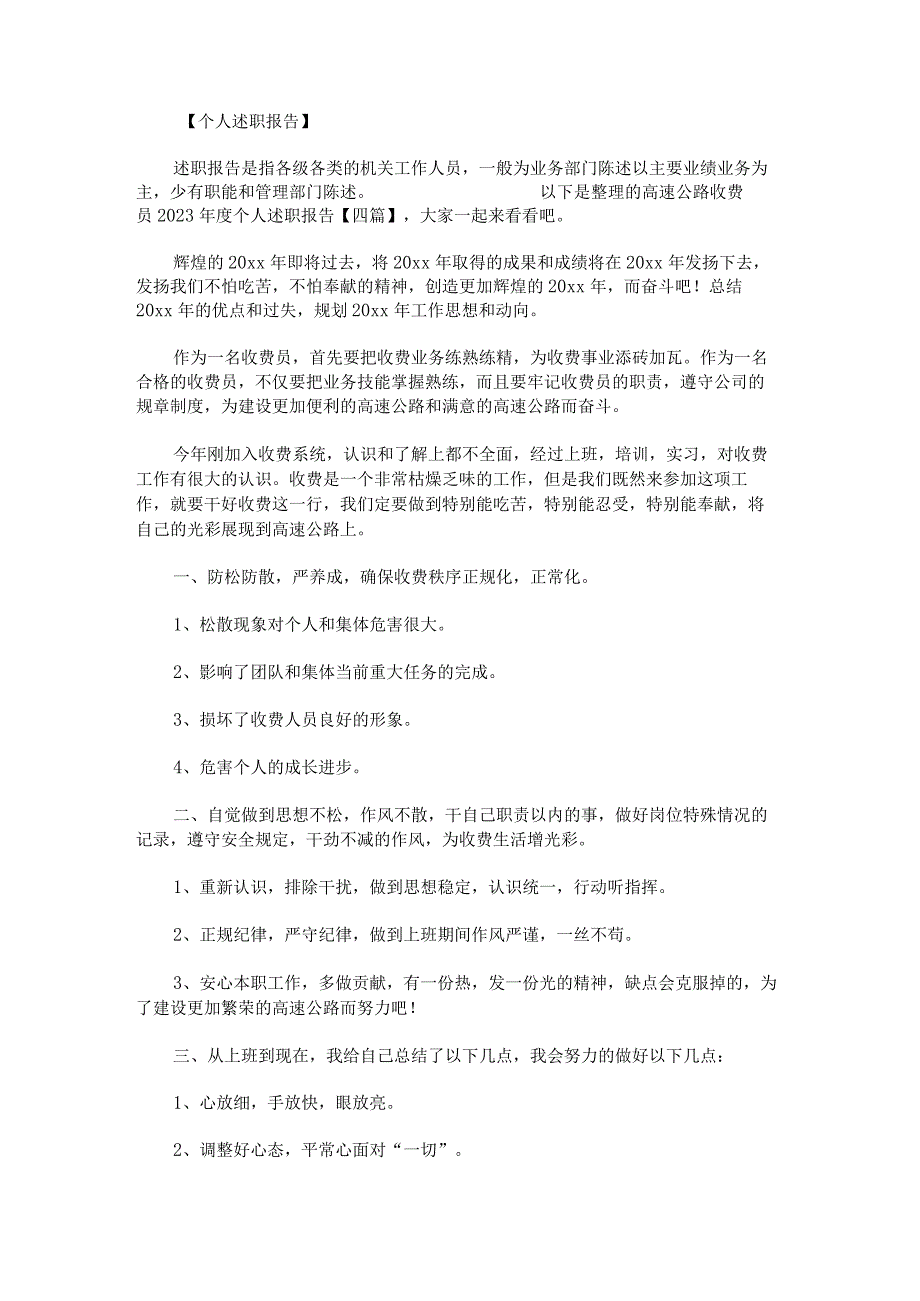 【个人述职报告】

述职报告是指各级各类的机关工作人员，一般为业务部门陈述以主要业绩业务为主，少有职能和管理部门陈述。 以下是整理的高速公路收费员 2023 年度个人述职报告【四篇】，大家一起来看看吧。

辉煌的 20xx 年即将过去，将 20xx 年取得的成果和成绩将在 20xx 年发扬下去，发扬我们不怕吃苦，不怕奉献的精神，创造更加辉煌的 20xx 年，而奋斗吧！总结 20xx 年的优点和过失，规划 20xx 年工作思想和动向。

作为一名收费员，首先要把收费业务练熟练精，为收费事业添砖加瓦。作为一名合格的收费员，不仅要把业务技能掌握熟练，而且要牢记收费员的职责，遵守公司的规章制度，为建设更加便利的高速公路和满意的高速公路而奋斗。

今年刚加入收费系统，认识和了解上都不全面，经过上班，培训，实习，对收费工作有很大的认识。收费是一个非常枯燥乏味的工作，但是我们既然来参加这项工作，就要干好收费这一行，我们定要做到特别能吃苦，特别能忍受，特别能奉献，将自己的光彩展现到高速公路上。

一、防松防散，严养成，确保收费秩序正规化，正常化。

1、松散现象对个人和集体危害很大。

2、影响了团队和集体当前重大任务的完成。

3、损坏了收费人员良好的形象。

4、危害个人的成长进步。

二、自觉做到思想不松，作风不散，干自己职责以内的事，做好岗位特殊情况的记录，遵守安全规定，干劲不减的作风，为收费生活增光彩。

1、重新认识，排除干扰，做到思想稳定，认识统一，行动听指挥。

2、正规纪律，严守纪律，做到上班期间作风严谨，一丝不苟。

3、安心本职工作，多做贡献，有一份热，发一份光的精神，缺点会克服掉的，为了建设更加繁荣的高速公路而努力吧！

三、从上班到现在，我给自己总结了以下几点，我会努力的做好以下几点：

1、心放细，手放快，眼放亮。

2、调整好心态，平常心面对“一切”。